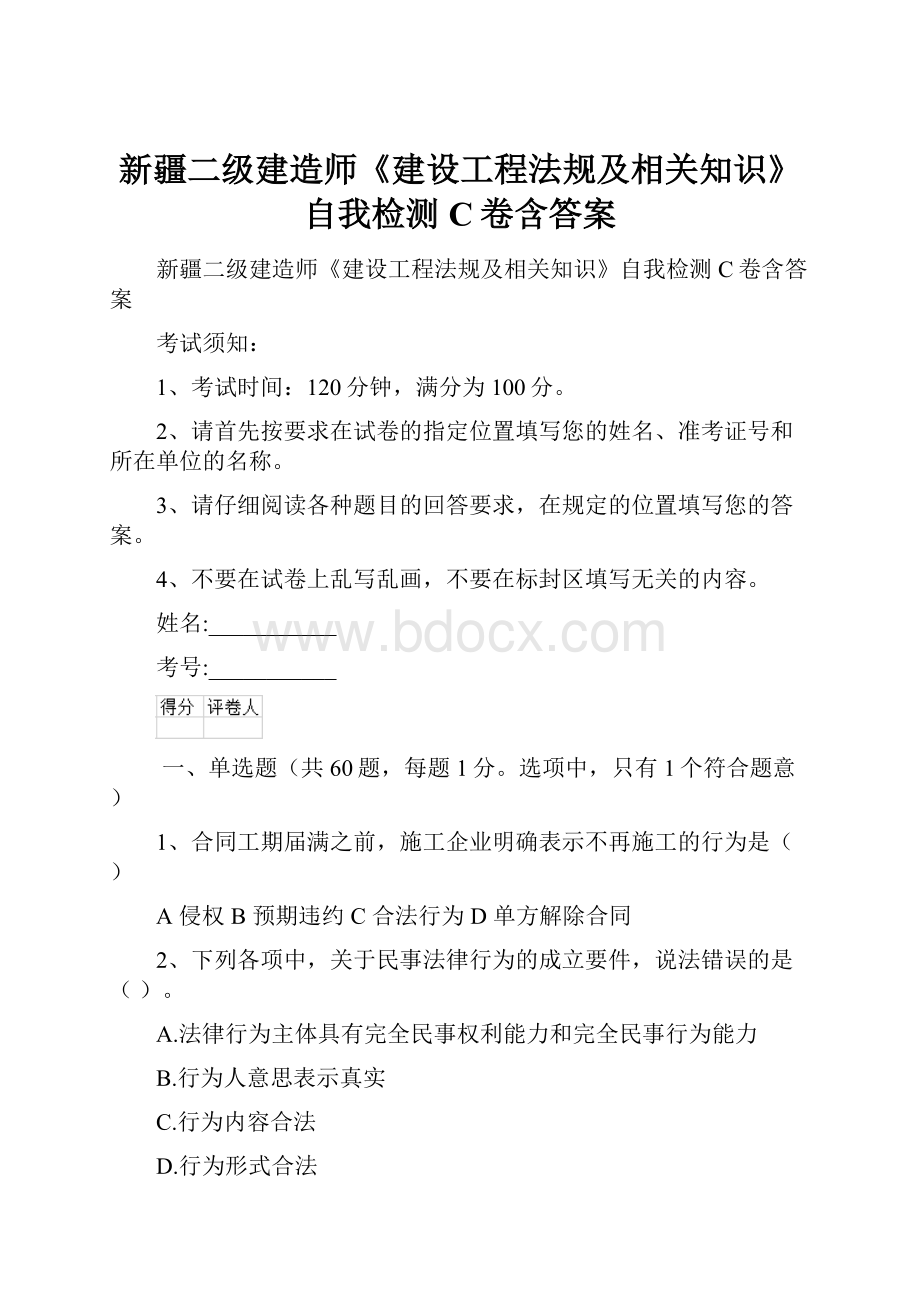 新疆二级建造师《建设工程法规及相关知识》自我检测 C 卷含答案

新疆二级建造师《建设工程法规及相关知识》自我检测 C 卷含答案

考试须知：

1、考试时间：120 分钟，满分为 100 分。

2、请首先按要求在试卷的指定位置填写您的姓名、准考证号和所在单位的名称。

3、请仔细阅读各种题目的回答要求，在规定的位置填写您的答案。

4、不要在试卷上乱写乱画，不要在标封区填写无关的内容。

姓名:___________

www.bdocx.com

考号:___________

| 得分 | 评卷人 |
|---|---|
| | |

一、单选题（共 60 题，每题 1 分。选项中，只有 1 个符合题意）

1、合同工期届满之前，施工企业明确表示不再施工的行为是（ ）

A 侵权 B 预期违约 C 合法行为 D 单方解除合同

2、下列各项中，关于民事法律行为的成立要件，说法错误的是（ ）。

A.法律行为主体具有完全民事权利能力和完全民事行为能力

B.行为人意思表示真实

C.行为内容合法

D.行为形式合法